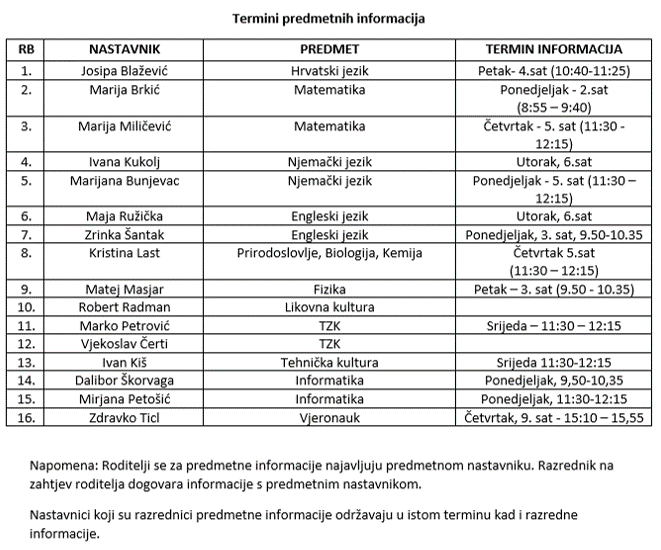 Termini predmetnih informacija

| RB | NASTAVNIK | PREDMET | TERMIN INFORMACIJA |
|---|---|---|---|
| 1. | Josipa Blažević | Hrvatski jezik | Petak- 4.sat (10:40-11:25) |
| 2. | Marija Brkić | Matematika | Ponedjeljak - 2.sat (8:55 – 9:40) |
| 3. | Marija Miličević | Matematika | Četvrtak - 5. sat (11:30 - 12:15) |
| 4. | Ivana Kukolj | Njemački jezik | Utorak, 6.sat |
| 5. | Marijana Bunjevac | Njemački jezik | Ponedjeljak - 5. sat (11:30 – 12:15) |
| 6. | Maja Ružička | Engleski jezik | Utorak, 6.sat |
| 7. | Zrinka Šantak | Engleski jezik | Ponedjeljak, 3. sat, 9.50-10.35 |
| 8. | Kristina Last | Prirodoslovlje, Biologija, Kemija | Četvrtak 5.sat (11:30 – 12:15) |
| 9. | Matej Masjar | Fizika | Petak – 3. sat (9.50 - 10.35) |
| 10. | Robert Radman | Likovna kultura | |
| 11. | Marko Petrović | TZK | Srijeda – 11:30 – 12:15 |
| 12. | Vjekoslav Čerti | TZK | |
| 13. | Ivan Kiš | Tehnička kultura | Srijeda 11:30-12:15 |
| 14. | Dalibor Škorvaga | Informatika | Ponedjeljak, 9,50-10,35 |
| 15. | Mirjana Petošić | Informatika | Ponedjeljak, 11:30-12:15 |
| 16. | Zdravko Ticl | Vjeronauk | Četvrtak, 9. sat - 15:10 – 15,55 |

Napomena: Roditelji se za predmetne informacije najavljuju predmetnom nastavniku. Razrednik na zahtjev roditelja dogovara informacije s predmetnim nastavnikom.

Nastavnici koji su razrednici predmetne informacije održavaju u istom terminu kad i razredne informacije.